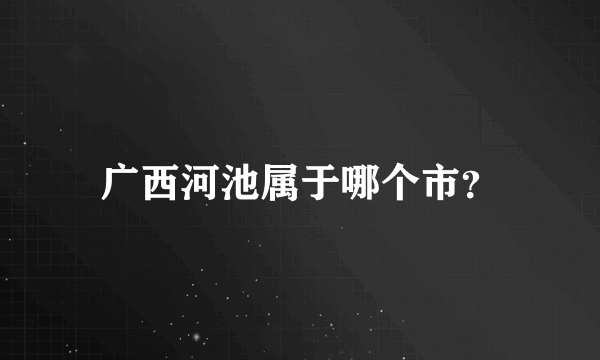 广西河池属于哪个市?